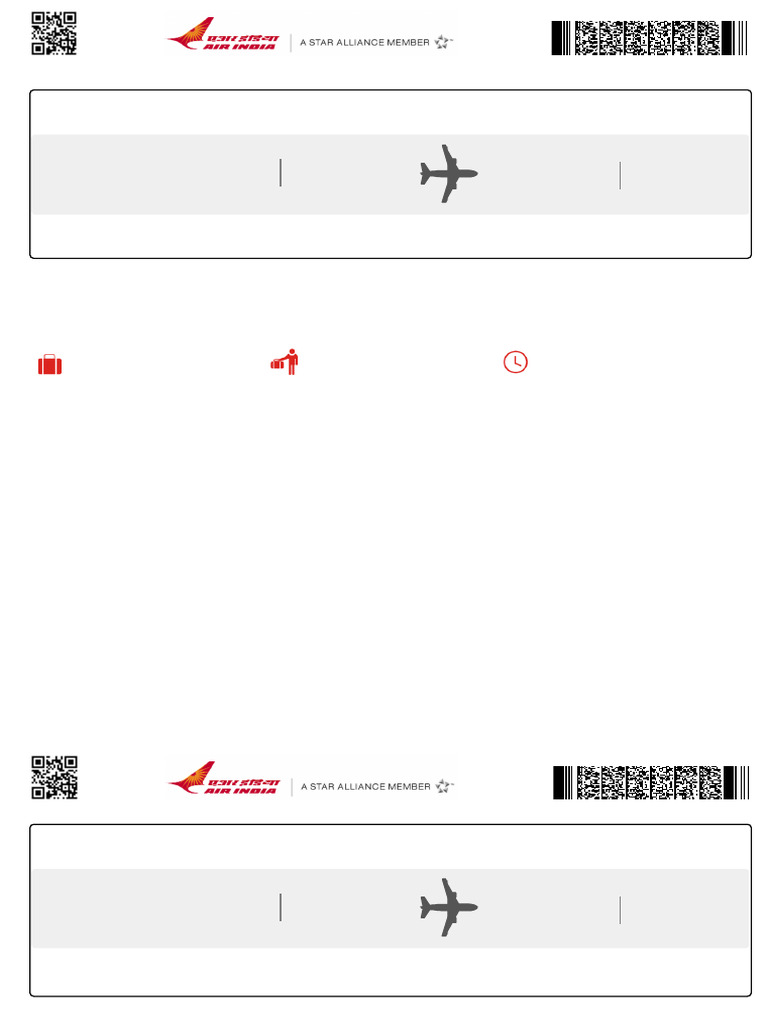 एअर इंडिया
AIR INDIA
A STAR ALLIANCE MEMBER

एअर इंडिया
AIR INDIA
A STAR ALLIANCE MEMBER